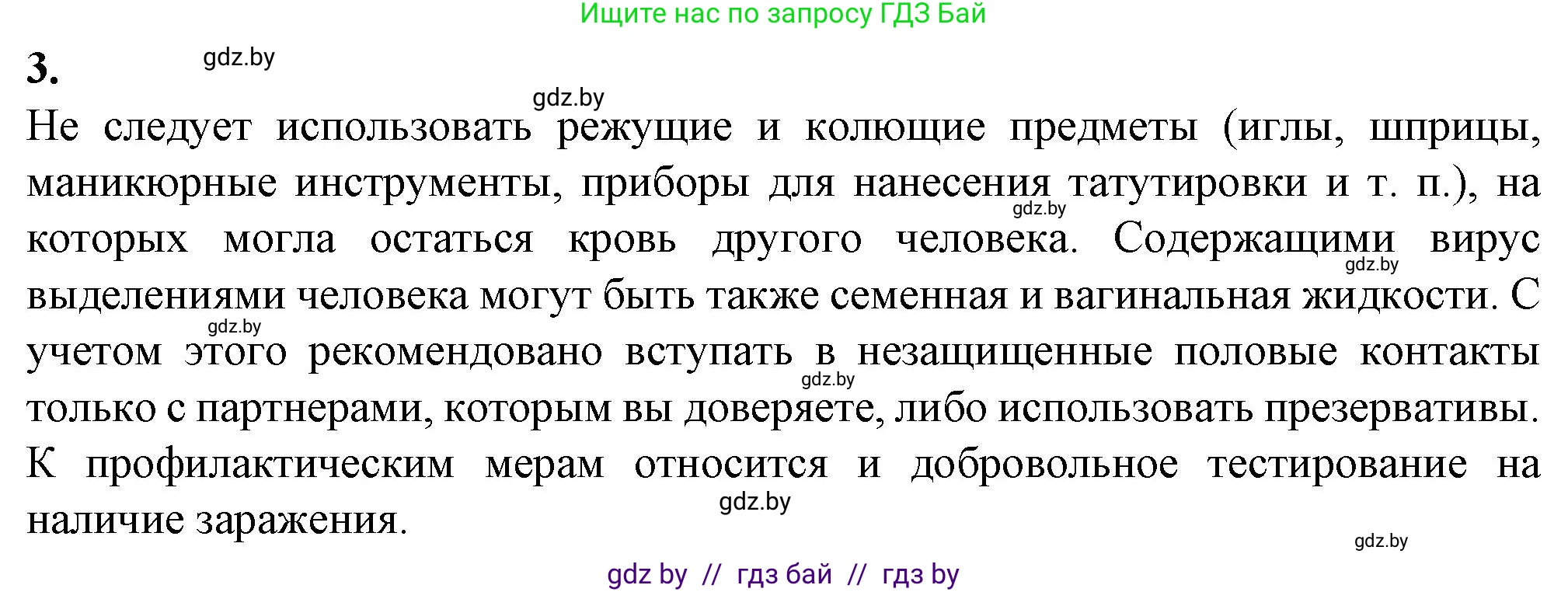 Ищите нас по запросу ГДЗ Бай

3.

gdz.by

gdz.by

Не следует использовать режущие и колющие предметы (иглы, шприцы, маникюрные инструменты, приборы для нанесения татутировки и т. п.), на которых могла остаться кровь другого человека. Содержащими вирус выделениями человека могут быть также семенная и вагинальная жидкости. С учетом этого рекомендовано вступать в незащищенные половые контакты только с партнерами, которым вы доверяете, либо использовать презервативы. К профилактическим мерам относится и добровольное тестирование на наличие заражения.

gdz.by

gdz.by

gdz.by

gdz.by

gdz.by

gdz.by

gdz by // гдз бай // гдз by